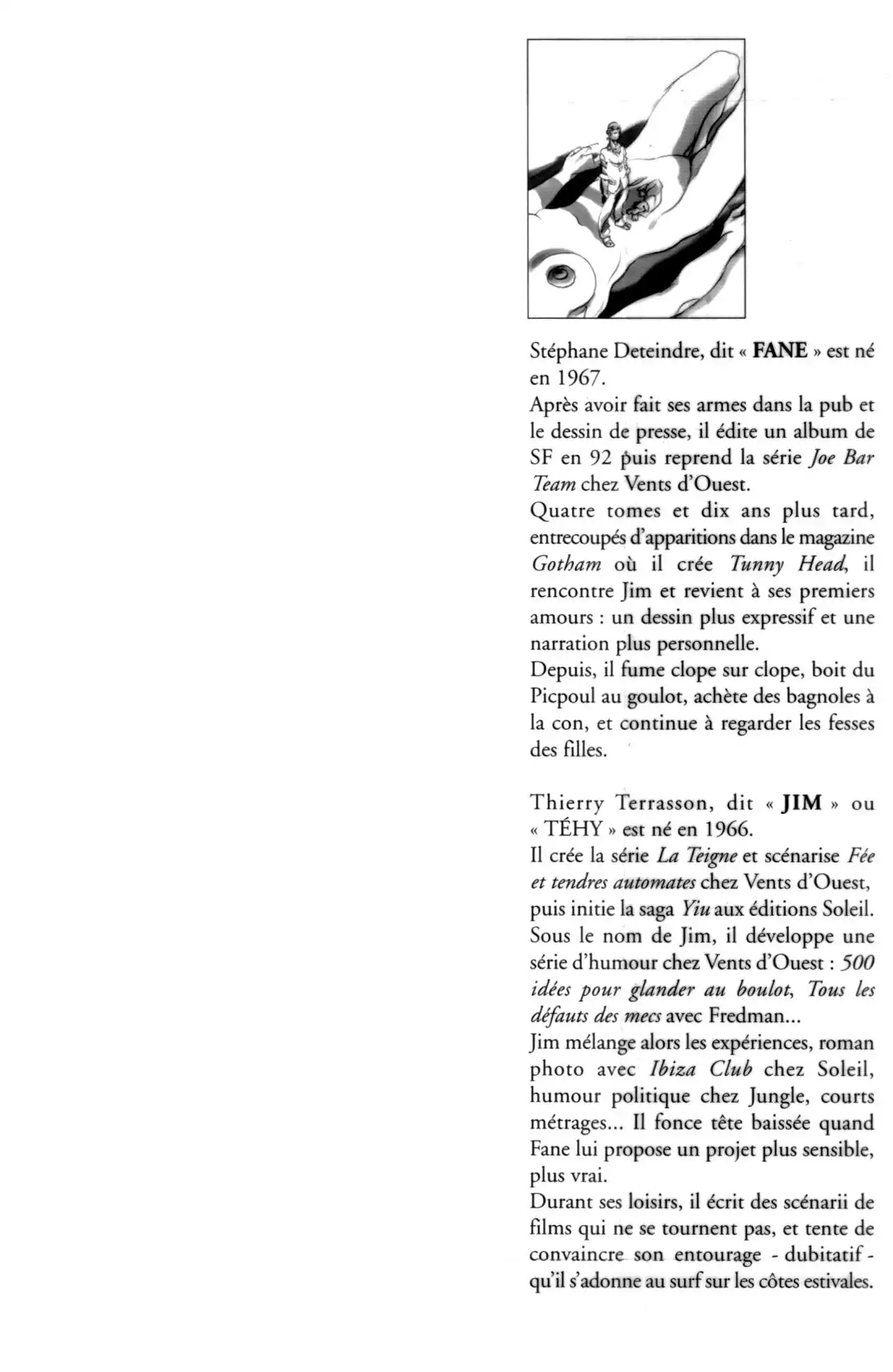 Stéphane Deteindre, dit « FANE » est né en 1967.
Après avoir fait ses armes dans la pub et le dessin de presse, il édite un album de SF en 92 puis reprend la série Joe Bar Team chez Vents d'Ouest.
Quatre tomes et dix ans plus tard, entrecoupés d'apparitions dans le magazine Gotham où il crée Tunny Head, il rencontre Jim et revient à ses premiers amours : un dessin plus expressif et une narration plus personnelle.
Depuis, il fume clope sur clope, boit du Picpoul au goulot, achète des bagnoles à la con, et continue à regarder les fesses des filles.

Thierry Terrasson, dit « JIM » ou « TÉHY » est né en 1966.
Il crée la série La Teigne et scénarise Fée et tendres automates chez Vents d'Ouest, puis initie la saga Yiu aux éditions Soleil.
Sous le nom de Jim, il développe une série d'humour chez Vents d'Ouest : 500 idées pour glander au boulot, Tous les défauts des mecs avec Fredman...
Jim mélange alors les expériences, roman photo avec Ibiza Club chez Soleil, humour politique chez Jungle, courts métrages... Il fonce tête baissée quand Fane lui propose un projet plus sensible, plus vrai.
Durant ses loisirs, il écrit des scénarii de films qui ne se tournent pas, et tente de convaincre son entourage - dubitatif - qu'il s'adonne au surf sur les côtes estivales.